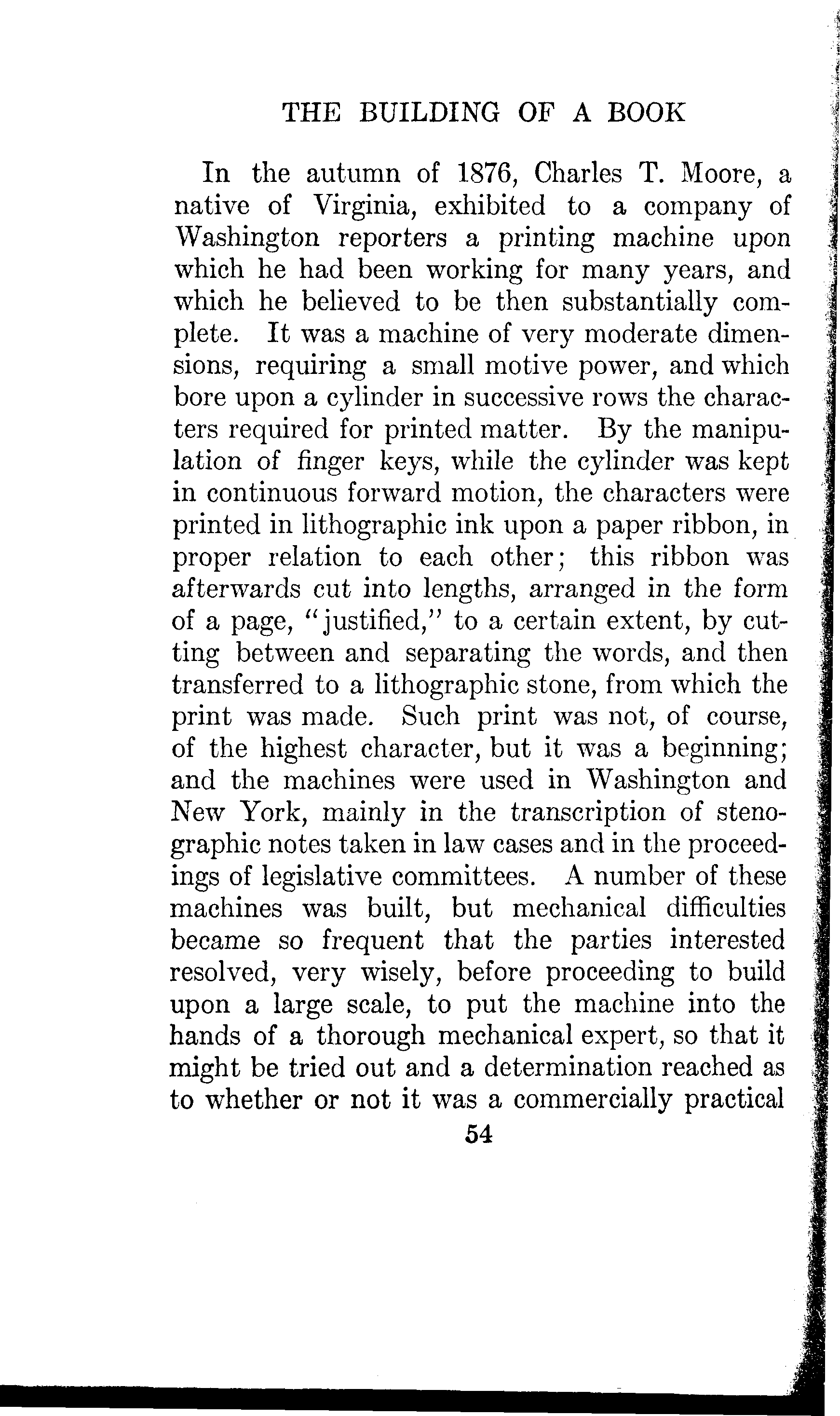 THE BUILDING OF A BOOK

In the autumn of 1876, Charles T. Moore, a native of Virginia, exhibited to a company of Washington reporters a printing machine upon which he had been working for many years, and which he believed to be then substantially complete. It was a machine of very moderate dimensions, requiring a small motive power, and which bore upon a cylinder in successive rows the characters required for printed matter. By the manipulation of finger keys, while the cylinder was kept in continuous forward motion, the characters were printed in lithographic ink upon a paper ribbon, in proper relation to each other; this ribbon was afterwards cut into lengths, arranged in the form of a page, "justified," to a certain extent, by cutting between and separating the words, and then transferred to a lithographic stone, from which the print was made. Such print was not, of course, of the highest character, but it was a beginning; and the machines were used in Washington and New York, mainly in the transcription of stenographic notes taken in law cases and in the proceedings of legislative committees. A number of these machines was built, but mechanical difficulties became so frequent that the parties interested resolved, very wisely, before proceeding to build upon a large scale, to put the machine into the hands of a thorough mechanical expert, so that it might be tried out and a determination reached as to whether or not it was a commercially practical

54